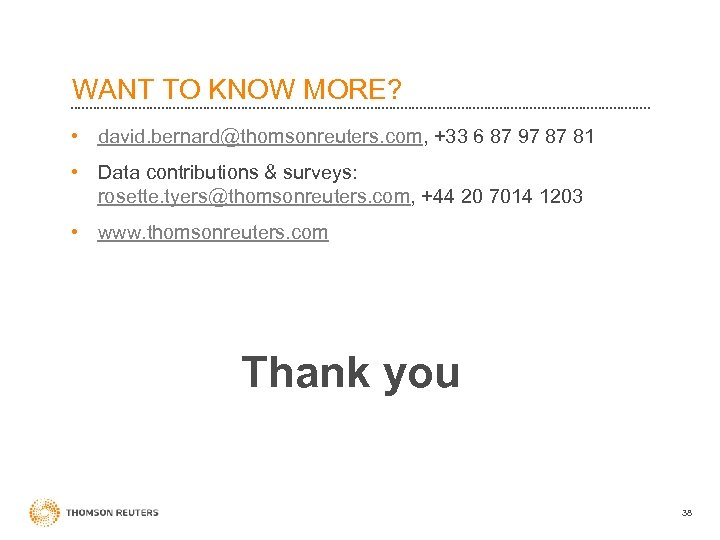 WANT TO KNOW MORE?

• david.bernard@thomsonreuters.com, +33 6 87 97 87 81
• Data contributions & surveys: rosette.tyers@thomsonreuters.com, +44 20 7014 1203
• www.thomsonreuters.com

Thank you

THOMSON REUTERS

38